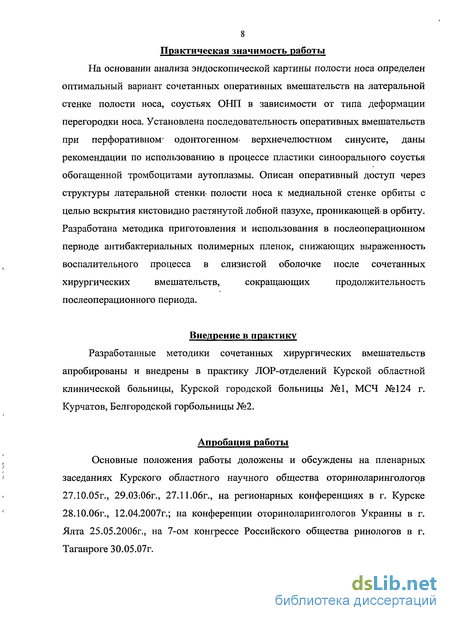 8

Практическая значимость работы

На основании анализа эндоскопической картины полости носа определен оптимальный вариант сочетанных оперативных вмешательств на латеральной стенке полости носа, соустьях ОНП в зависимости от типа деформации перегородки носа. Установлена последовательность оперативных вмешательств при перфоративном одонтогенном верхнечелюстном синусите, даны рекомендации по использованию в процессе пластики синоорального соустья обогащенной тромбоцитами аутоплазмы. Описан оперативный доступ через структуры латеральной стенки полости носа к медиальной стенке орбиты с целью вскрытия кистовидно растянутой лобной пазухе, проникающей в орбиту. Разработана методика приготовления и использования в послеоперационном периоде антибактериальных полимерных пленок, снижающих выраженность воспалительного процесса в слизистой оболочке после сочетанных хирургических вмешательств, сокращающих продолжительность послеоперационного периода.

Внедрение в практику

Разработанные методики сочетанных хирургических вмешательств апробированы и внедрены в практику ЛОР-отделений Курской областной клинической больницы, Курской городской больницы №1, МСЧ №124 г. Курчатов, Белгородской горбольницы №2.

Апробация работы

Основные положения работы доложены и обсуждены на пленарных заседаниях Курского областного научного общества оториноларингологов 27.10.05г., 29.03.06г., 27.11.06г., на регионарных конференциях в г. Курске 28.10.06г., 12.04.2007г.; на конференции оториноларингологов Украины в г. Ялта 25.05.2006г., на 7-ом конгрессе Российского общества ринологов в г. Таганроге 30.05.07г.

dsLib.net
библиотека диссертаций